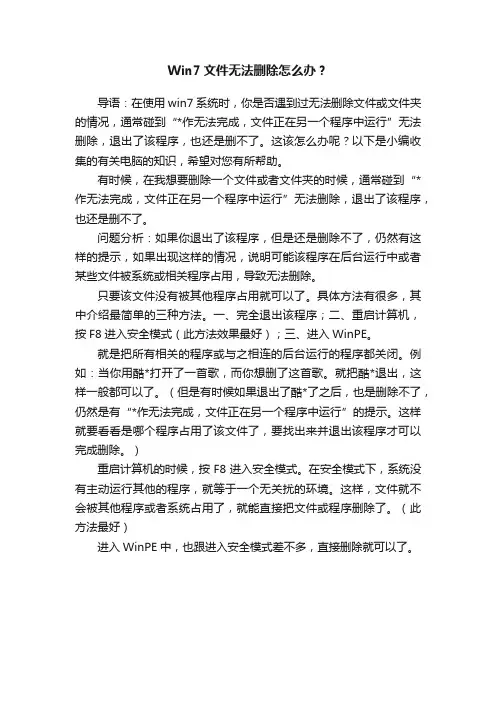 Win7 文件无法删除怎么办？

导语：在使用 win7 系统时，你是否遇到过无法删除文件或文件夹的情况，通常碰到“*作无法完成，文件正在另一个程序中运行”无法删除，退出了该程序，也还是删不了。这该怎么办呢？以下是小编收集的有关电脑的知识，希望对您有所帮助。

有时候，在我想要删除一个文件或者文件夹的时候，通常碰到“*作无法完成，文件正在另一个程序中运行”无法删除，退出了该程序，也还是删不了。

问题分析：如果你退出了该程序，但是还是删除不了，仍然有这样的提示，如果出现这样的情况，说明可能该程序在后台运行中或者某些文件被系统或相关程序占用，导致无法删除。

只要该文件没有被其他程序占用就可以了。具体方法有很多，其中介绍最简单的三种方法。一、完全退出该程序；二、重启计算机，按 F8 进入安全模式（此方法效果最好）；三、进入 WinPE。

就是把所有相关的程序或与之相连的后台运行的程序都关闭。例如：当你用酷*打开了一首歌，而你想删了这首歌。就把酷*退出，这样一般都可以了。（但是有时候如果退出了酷*了之后，也是删除不了，仍然是有“*作无法完成，文件正在另一个程序中运行”的提示。这样就要看看是哪个程序占用了该文件了，要找出来并退出该程序才可以完成删除。）

重启计算机的时候，按 F8 进入安全模式。在安全模式下，系统没有主动运行其他的程序，就等于一个无关扰的环境。这样，文件就不会被其他程序或者系统占用了，就能直接把文件或程序删除了。（此方法最好）

进入 WinPE 中，也跟进入安全模式差不多，直接删除就可以了。